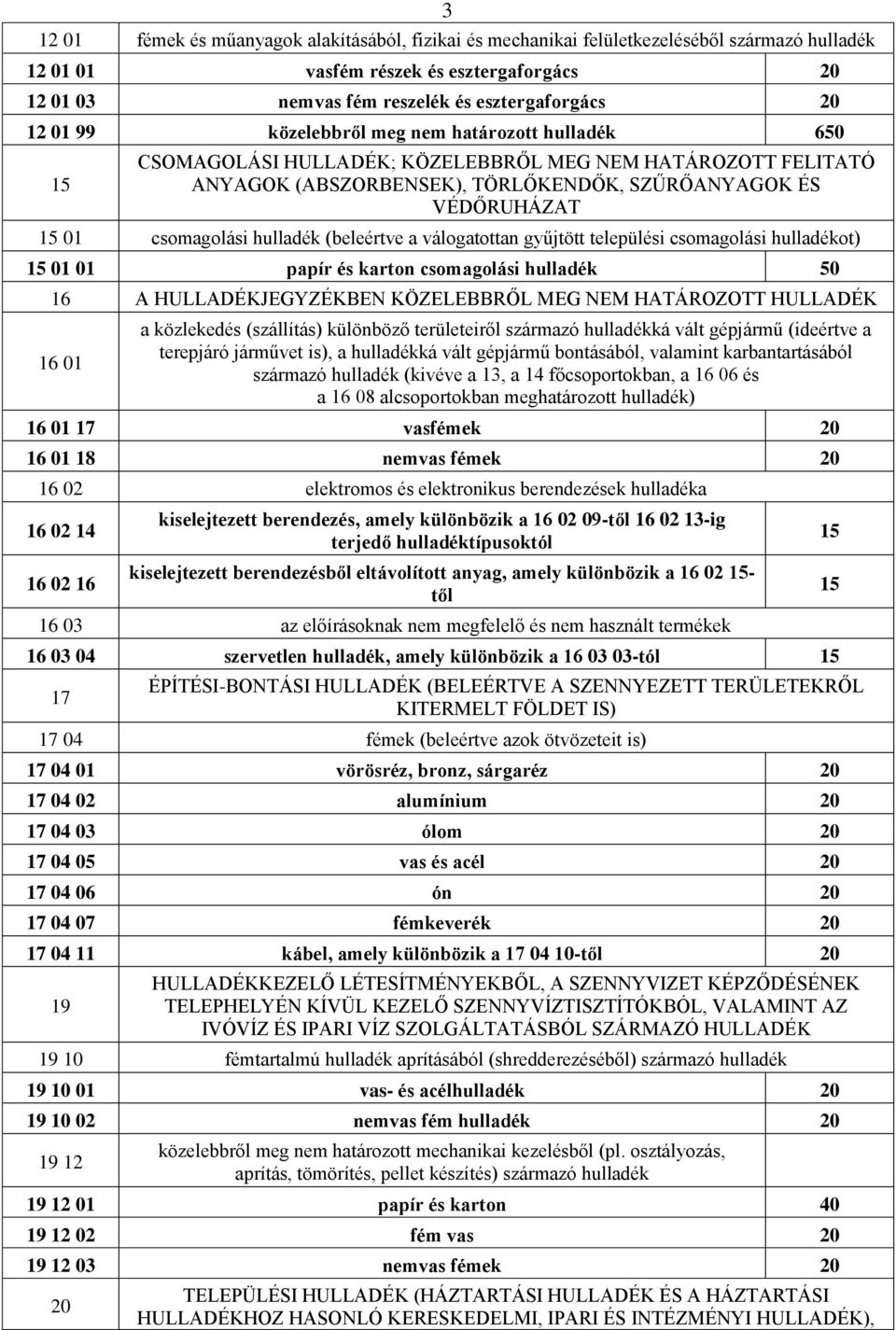 3

| | | |
|---|---|---|
| 12 01 | fémek és műanyagok alakításából, fizikai és mechanikai felületkezeléséből származó hulladék | |
| 12 01 01 | vasfém részek és esztergaforgács | 20 |
| 12 01 03 | nemvas fém reszelék és esztergaforgács | 20 |
| 12 01 99 | közelebbről meg nem határozott hulladék | 650 |
| 15 | CSOMAGOLÁSI HULLADÉK; KÖZELEBBRŐL MEG NEM HATÁROZOTT FELITATÓ ANYAGOK (ABSZORBENSEK), TÖRLŐKENDŐK, SZŰRŐANYAGOK ÉS VÉDŐRUHÁZAT | |
| 15 01 | csomagolási hulladék (beleértve a válogatottan gyűjtött települési csomagolási hulladékot) | |
| 15 01 01 | papír és karton csomagolási hulladék | 50 |
| 16 | A HULLADÉKJEGYZÉKBEN KÖZELEBBRŐL MEG NEM HATÁROZOTT HULLADÉK | |
| 16 01 | a közlekedés (szállítás) különböző területeiről származó hulladékká vált gépjármű (ideértve a terepjáró járművet is), a hulladékká vált gépjármű bontásából, valamint karbantartásából származó hulladék (kivéve a 13, a 14 főcsoportokban, a 16 06 és a 16 08 alcsoportokban meghatározott hulladék) | |
| 16 01 17 | vasfémek | 20 |
| 16 01 18 | nemvas fémek | 20 |
| 16 02 | elektromos és elektronikus berendezések hulladéka | |
| 16 02 14 | kiselejtezett berendezés, amely különbözik a 16 02 09-től 16 02 13-ig terjedő hulladéktípusoktól | 15 |
| 16 02 16 | kiselejtezett berendezésből eltávolított anyag, amely különbözik a 16 02 15-től | 15 |
| 16 03 | az előírásoknak nem megfelelő és nem használt termékek | |
| 16 03 04 | szervetlen hulladék, amely különbözik a 16 03 03-tól | 15 |
| 17 | ÉPÍTÉSI-BONTÁSI HULLADÉK (BELEÉRTVE A SZENNYEZETT TERÜLETEKRŐL KITERMELT FÖLDET IS) | |
| 17 04 | fémek (beleértve azok ötvözeteit is) | |
| 17 04 01 | vörösréz, bronz, sárgaréz | 20 |
| 17 04 02 | alumínium | 20 |
| 17 04 03 | ólom | 20 |
| 17 04 05 | vas és acél | 20 |
| 17 04 06 | ón | 20 |
| 17 04 07 | fémkeverék | 20 |
| 17 04 11 | kábel, amely különbözik a 17 04 10-től | 20 |
| 19 | HULLADÉKKEZELŐ LÉTESÍTMÉNYEKBŐL, A SZENNYVIZET KÉPZŐDÉSÉNEK TELEPHELYÉN KÍVÜL KEZELŐ SZENNYVÍZTISZTÍTÓKBÓL, VALAMINT AZ IVÓVÍZ ÉS IPARI VÍZ SZOLGÁLTATÁSBÓL SZÁRMAZÓ HULLADÉK | |
| 19 10 | fémtartalmú hulladék aprításából (shredderezéséből) származó hulladék | |
| 19 10 01 | vas- és acélhulladék | 20 |
| 19 10 02 | nemvas fém hulladék | 20 |
| 19 12 | közelebbről meg nem határozott mechanikai kezelésből (pl. osztályozás, aprítás, tömörítés, pellet készítés) származó hulladék | |
| 19 12 01 | papír és karton | 40 |
| 19 12 02 | fém vas | 20 |
| 19 12 03 | nemvas fémek | 20 |
| 20 | TELEPÜLÉSI HULLADÉK (HÁZTARTÁSI HULLADÉK ÉS A HÁZTARTÁSI HULLADÉKHOZ HASONLÓ KERESKEDELMI, IPARI ÉS INTÉZMÉNYI HULLADÉK), | |